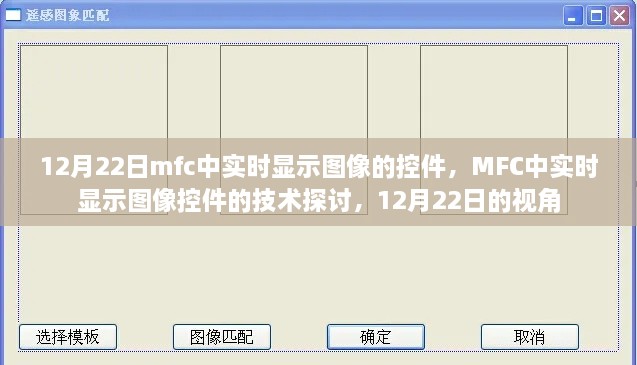 遥感图象匹配

12月22日mfc中实时显示图像的控件，MFC中实时显示图像控件的技术探讨，12月22日的视角

选择模板

图像匹配

确定

取消